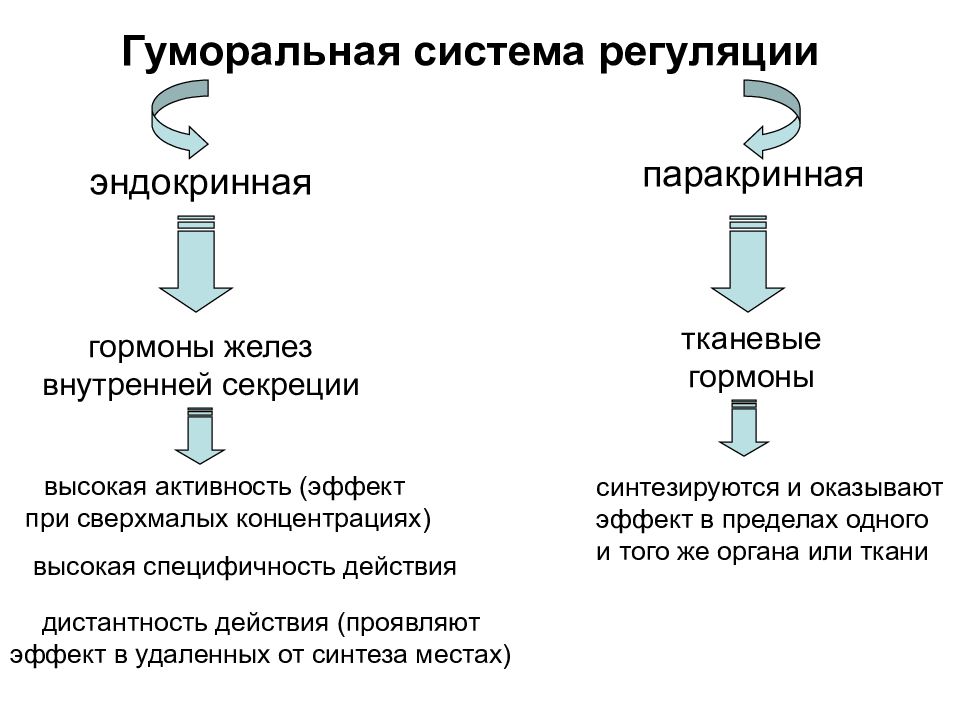 Гуморальная система регуляции

эндокринная

гормоны желез внутренней секреции

высокая активность (эффект при сверхмалых концентрациях)

высокая специфичность действия

дистантность действия (проявляют эффект в удаленных от синтеза местах)

паракринная

тканевые гормоны

синтезируются и оказывают эффект в пределах одного и того же органа или ткани